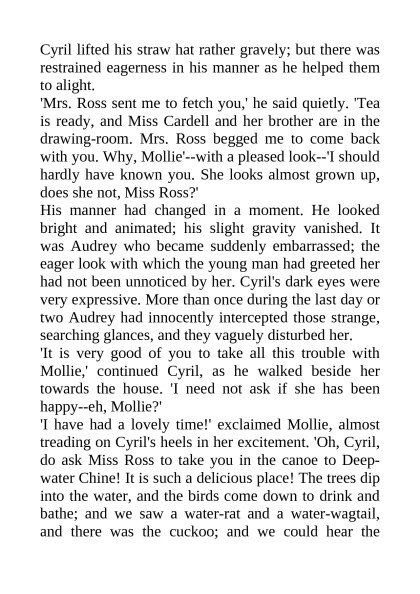 Cyril lifted his straw hat rather gravely; but there was restrained eagerness in his manner as he helped them to alight.

'Mrs. Ross sent me to fetch you,' he said quietly. 'Tea is ready, and Miss Cardell and her brother are in the drawing-room. Mrs. Ross begged me to come back with you. Why, Mollie'--with a pleased look--'I should hardly have known you. She looks almost grown up, does she not, Miss Ross?'

His manner had changed in a moment. He looked bright and animated; his slight gravity vanished. It was Audrey who became suddenly embarrassed; the eager look with which the young man had greeted her had not been unnoticed by her. Cyril's dark eyes were very expressive. More than once during the last day or two Audrey had innocently intercepted those strange, searching glances, and they vaguely disturbed her.

'It is very good of you to take all this trouble with Mollie,' continued Cyril, as he walked beside her towards the house. 'I need not ask if she has been happy--eh, Mollie?'

'I have had a lovely time!' exclaimed Mollie, almost treading on Cyril's heels in her excitement. 'Oh, Cyril, do ask Miss Ross to take you in the canoe to Deepwater Chine! It is such a delicious place! The trees dip into the water, and the birds come down to drink and bathe; and we saw a water-rat and a water-wagtail, and there was the cuckoo; and we could hear the